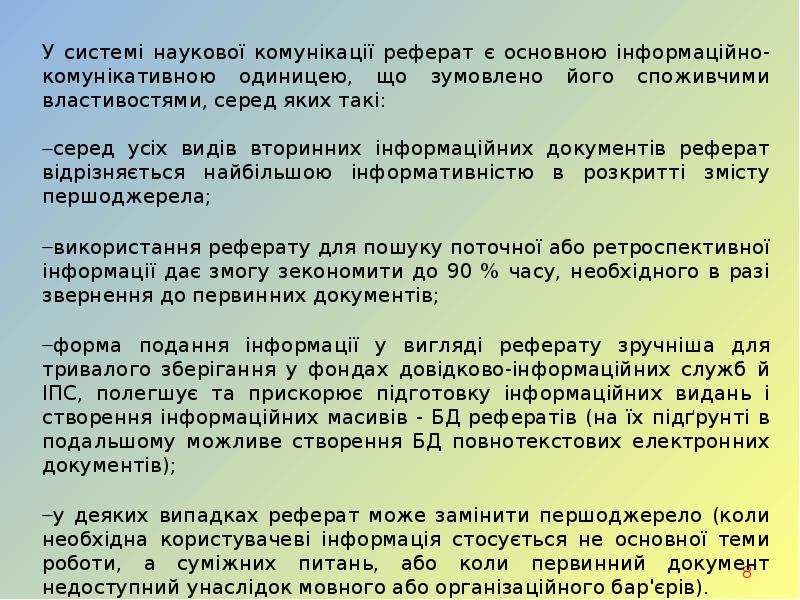 У системі наукової комунікації реферат є основною інформаційно-комунікативною одиницею, що зумовлено його споживчими властивостями, серед яких такі:

–серед усіх видів вторинних інформаційних документів реферат відрізняється найбільшою інформативністю в розкритті змісту першоджерела;

–використання реферату для пошуку поточної або ретроспективної інформації дає змогу зекономити до 90 % часу, необхідного в разі звернення до первинних документів;

–форма подання інформації у вигляді реферату зручніша для тривалого зберігання у фондах довідково-інформаційних служб й ІПС, полегшує та прискорює підготовку інформаційних видань і створення інформаційних масивів - БД рефератів (на їх підґрунті в подальшому можливе створення БД повнотекстових електронних документів);

–у деяких випадках реферат може замінити першоджерело (коли необхідна користувачеві інформація стосується не основної теми роботи, а суміжних питань, або коли первинний документ недоступний унаслідок мовного або організаційного бар'єрів).

8